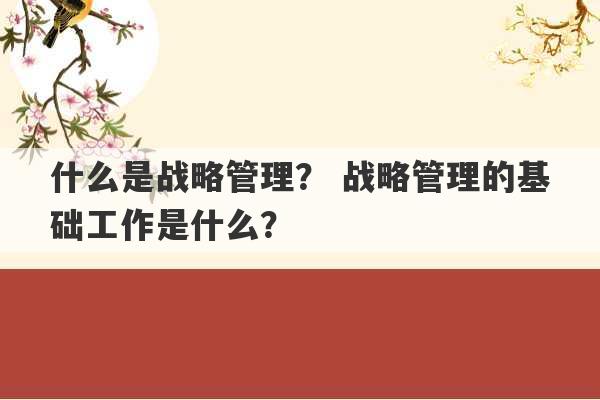 什么是战略管理？ 战略管理的基础工作是什么？